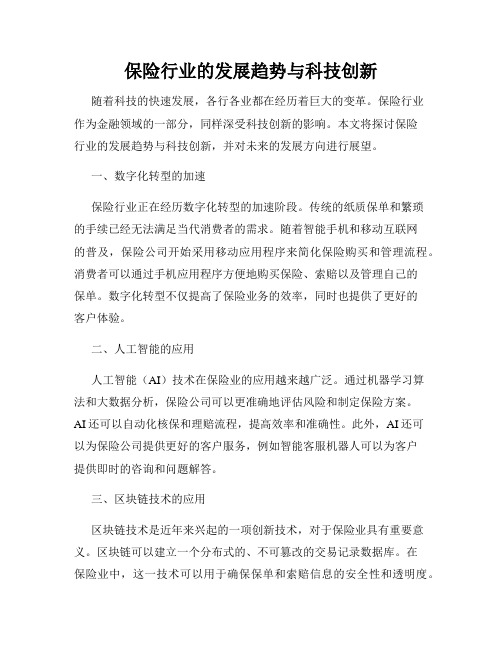 保险行业的发展趋势与科技创新

随着科技的快速发展，各行各业都在经历着巨大的变革。保险行业作为金融领域的一部分，同样深受科技创新的影响。本文将探讨保险行业的发展趋势与科技创新，并对未来的发展方向进行展望。

一、数字化转型的加速

保险行业正在经历数字化转型的加速阶段。传统的纸质保单和繁琐的手续已经无法满足当代消费者的需求。随着智能手机和移动互联网的普及，保险公司开始采用移动应用程序来简化保险购买和管理流程。消费者可以通过手机应用程序方便地购买保险、索赔以及管理自己的保单。数字化转型不仅提高了保险业务的效率，同时也提供了更好的客户体验。

二、人工智能的应用

人工智能（AI）技术在保险业的应用越来越广泛。通过机器学习算法和大数据分析，保险公司可以更准确地评估风险和制定保险方案。AI还可以自动化核保和理赔流程，提高效率和准确性。此外，AI还可以为保险公司提供更好的客户服务，例如智能客服机器人可以为客户提供即时的咨询和问题解答。

三、区块链技术的应用

区块链技术是近年来兴起的一项创新技术，对于保险业具有重要意义。区块链可以建立一个分布式的、不可篡改的交易记录数据库。在保险业中，这一技术可以用于确保保单和索赔信息的安全性和透明度。